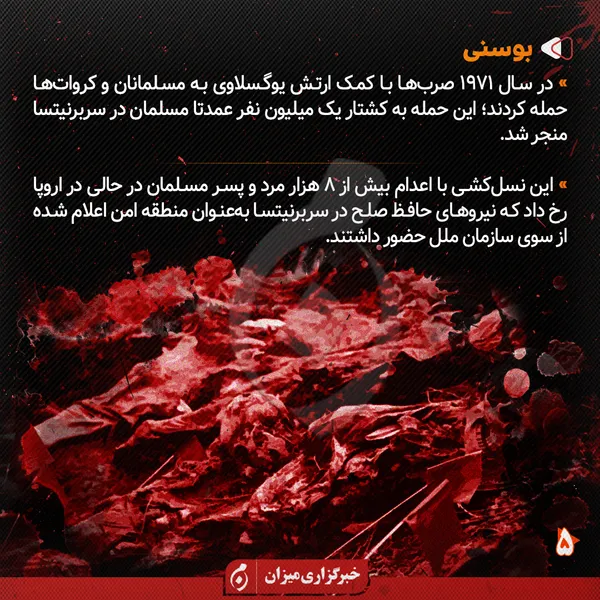 بوسنی

» در سال ۱۹۷۱ صرب‌ها با کمک ارتش یوگسلاوی به مسلمانان و کروات‌ها حمله کردند؛ این حمله به کشتار یک میلیون نفر عمدتا مسلمان در سربرنیتسا منجر شد.

» این نسل‌کشی با اعدام بیش از ۸ هزار مرد و پسر مسلمان در حالی در اروپا رخ داد که نیروهای حافظ صلح در سربرنیتسا به‌عنوان منطقه امن اعلام شده از سوی سازمان ملل حضور داشتند.

۵

خبرگزاری میزان